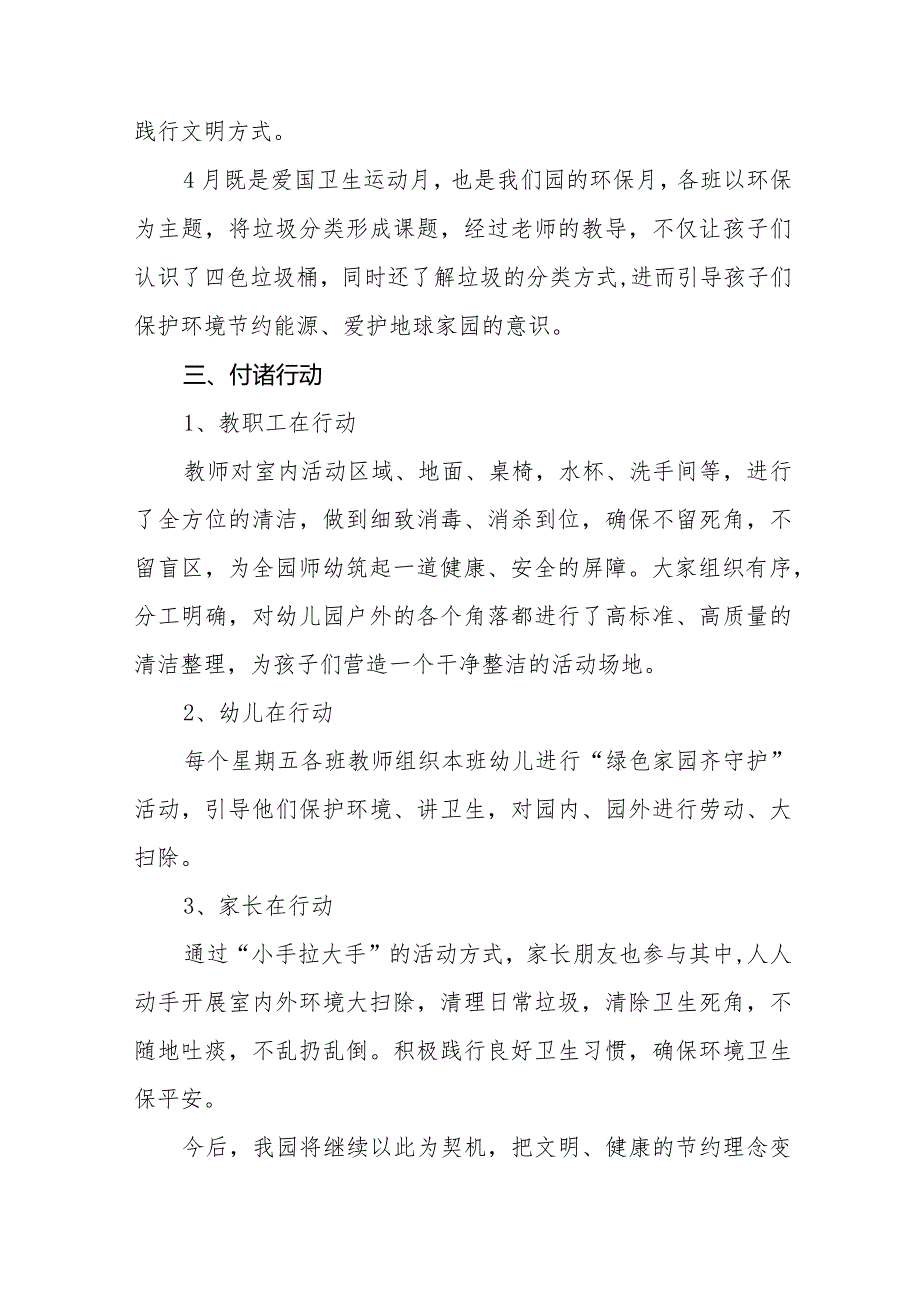 践行文明方式。

4月既是爱国卫生运动月，也是我们园的环保月，各班以环保为主题，将垃圾分类形成课题，经过老师的教导，不仅让孩子们认识了四色垃圾桶，同时还了解垃圾的分类方式,进而引导孩子们保护环境节约能源、爱护地球家园的意识。

三、付诸行动

1、教职工在行动

教师对室内活动区域、地面、桌椅，水杯、洗手间等，进行了全方位的清洁，做到细致消毒、消杀到位，确保不留死角，不留盲区，为全园师幼筑起一道健康、安全的屏障。大家组织有序，分工明确，对幼儿园户外的各个角落都进行了高标准、高质量的清洁整理，为孩子们营造一个干净整洁的活动场地。

2、幼儿在行动

每个星期五各班教师组织本班幼儿进行“绿色家园齐守护”活动，引导他们保护环境、讲卫生，对园内、园外进行劳动、大扫除。

3、家长在行动

通过“小手拉大手”的活动方式，家长朋友也参与其中,人人动手开展室内外环境大扫除，清理日常垃圾，清除卫生死角，不随地吐痰，不乱扔乱倒。积极践行良好卫生习惯，确保环境卫生保平安。

今后，我园将继续以此为契机，把文明、健康的节约理念变